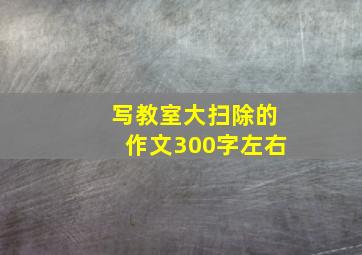 写教室大扫除的作文300字左右